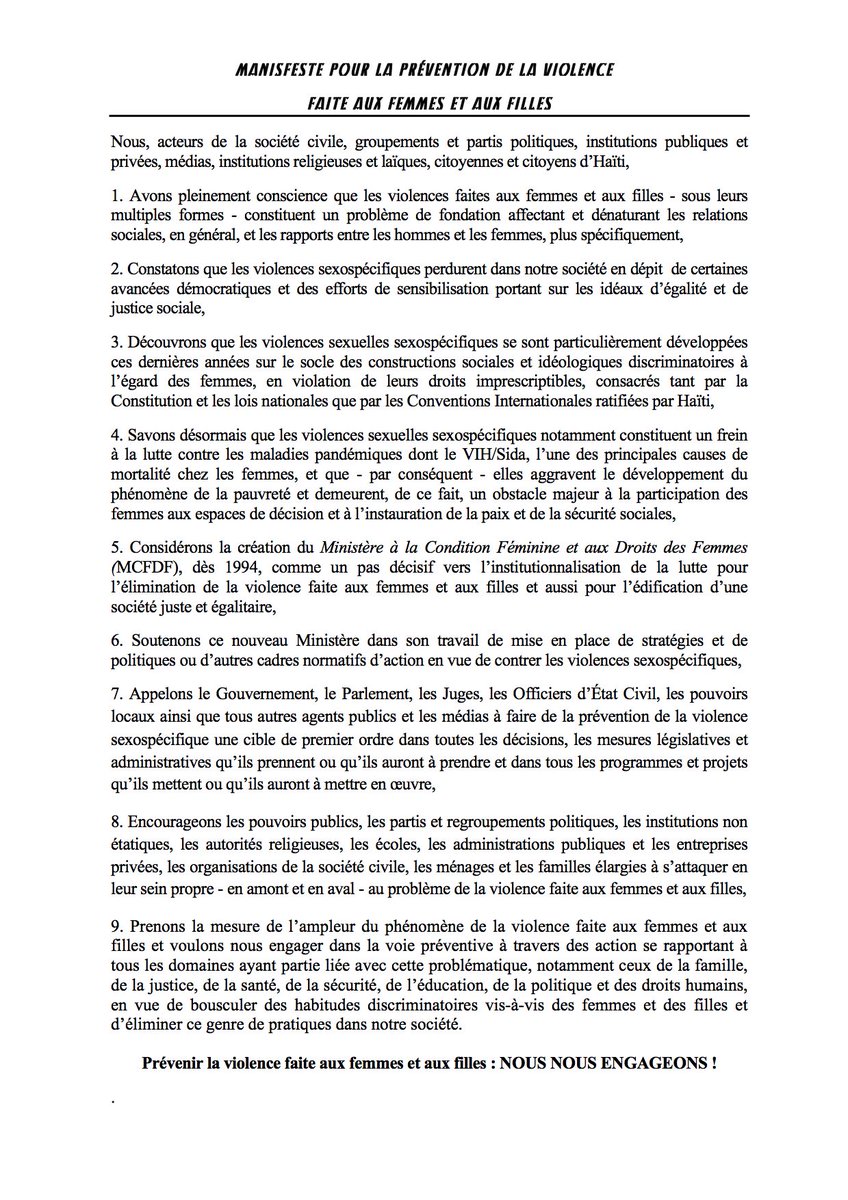 MANISFESTE POUR LA PRÉVENTION DE LA VIOLENCE

FAITE AUX FEMMES ET AUX FILLES

Nous, acteurs de la société civile, groupements et partis politiques, institutions publiques et privées, médias, institutions religieuses et laïques, citoyennes et citoyens d'Haïti,

1. Avons pleinement conscience que les violences faites aux femmes et aux filles - sous leurs multiples formes - constituent un problème de fondation affectant et dénaturant les relations sociales, en général, et les rapports entre les hommes et les femmes, plus spécifiquement,

2. Constatons que les violences sexospécifiques perdurent dans notre société en dépit de certaines avancées démocratiques et des efforts de sensibilisation portant sur les idéaux d'égalité et de justice sociale,

3. Découvrons que les violences sexuelles sexospécifiques se sont particulièrement développées ces dernières années sur le socle des constructions sociales et idéologiques discriminatoires à l'égard des femmes, en violation de leurs droits imprescriptibles, consacrés tant par la Constitution et les lois nationales que par les Conventions Internationales ratifiées par Haïti,

4. Savons désormais que les violences sexuelles sexospécifiques notamment constituent un frein à la lutte contre les maladies pandémiques dont le VIH/Sida, l'une des principales causes de mortalité chez les femmes, et que - par conséquent - elles aggravent le développement du phénomène de la pauvreté et demeurent, de ce fait, un obstacle majeur à la participation des femmes aux espaces de décision et à l'instauration de la paix et de la sécurité sociales,

5. Considérons la création du Ministère à la Condition Féminine et aux Droits des Femmes (MCFDF), dès 1994, comme un pas décisif vers l'institutionnalisation de la lutte pour l'élimination de la violence faite aux femmes et aux filles et aussi pour l'édification d'une société juste et égalitaire,

6. Soutenons ce nouveau Ministère dans son travail de mise en place de stratégies et de politiques ou d'autres cadres normatifs d'action en vue de contrer les violences sexospécifiques,

7. Appelons le Gouvernement, le Parlement, les Juges, les Officiers d'État Civil, les pouvoirs locaux ainsi que tous autres agents publics et les médias à faire de la prévention de la violence sexospécifique une cible de premier ordre dans toutes les décisions, les mesures législatives et administratives qu'ils prennent ou qu'ils auront à prendre et dans tous les programmes et projets qu'ils mettent ou qu'ils auront à mettre en œuvre,

8. Encourageons les pouvoirs publics, les partis et regroupements politiques, les institutions non étatiques, les autorités religieuses, les écoles, les administrations publiques et les entreprises privées, les organisations de la société civile, les ménages et les familles élargies à s'attaquer en leur sein propre - en amont et en aval - au problème de la violence faite aux femmes et aux filles,

9. Prenons la mesure de l'ampleur du phénomène de la violence faite aux femmes et aux filles et voulons nous engager dans la voie préventive à travers des action se rapportant à tous les domaines ayant partie liée avec cette problématique, notamment ceux de la famille, de la justice, de la santé, de la sécurité, de l'éducation, de la politique et des droits humains, en vue de bousculer des habitudes discriminatoires vis-à-vis des femmes et des filles et d'éliminer ce genre de pratiques dans notre société.

Prévenir la violence faite aux femmes et aux filles : NOUS NOUS ENGAGEONS !

.